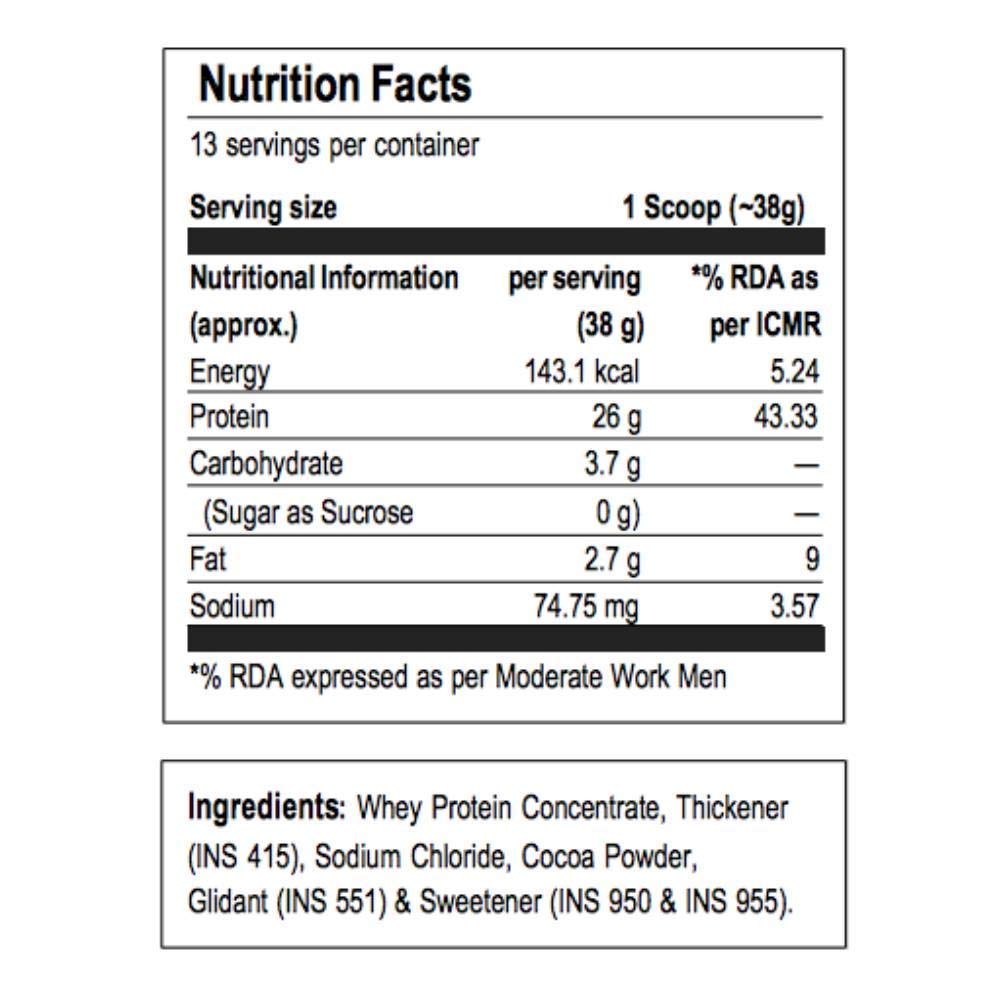 Nutrition Facts

13 servings per container

Serving size 1 Scoop (~38g)

| Nutritional Information (approx.) | per serving (38 g) | *% RDA as per ICMR |
|---|---|---|
| Energy | 143.1 kcal | 5.24 |
| Protein | 26 g | 43.33 |
| Carbohydrate | 3.7 g | — |
| (Sugar as Sucrose | 0 g) | — |
| Fat | 2.7 g | 9 |
| Sodium | 74.75 mg | 3.57 |

*% RDA expressed as per Moderate Work Men

Ingredients: Whey Protein Concentrate, Thickener (INS 415), Sodium Chloride, Cocoa Powder, Glidant (INS 551) & Sweetener (INS 950 & INS 955).